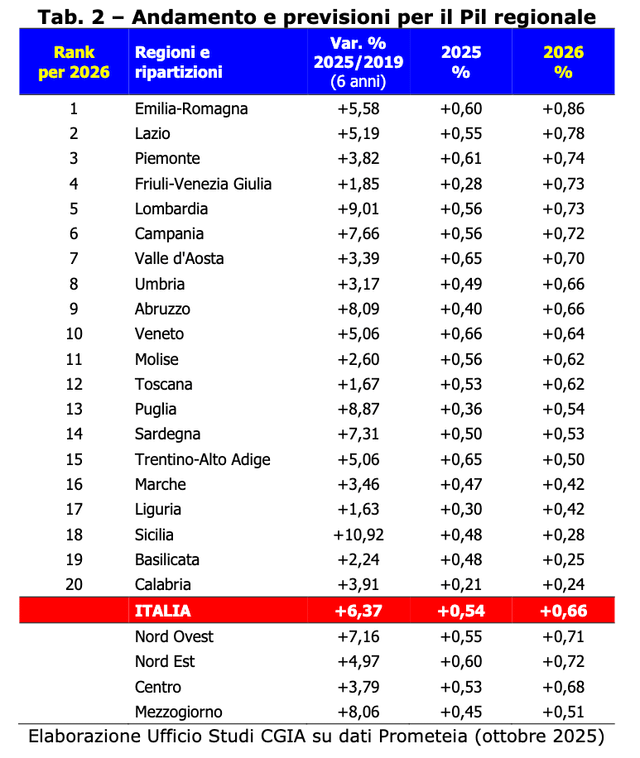 Tab. 2 – Andamento e previsioni per il Pil regionale

| Rank per 2026 | Regioni e ripartizioni | Var. % 2025/2019 (6 anni) | 2025 % | 2026 % |
|---|---|---|---|---|
| 1 | Emilia-Romagna | +5,58 | +0,60 | +0,86 |
| 2 | Lazio | +5,19 | +0,55 | +0,78 |
| 3 | Piemonte | +3,82 | +0,61 | +0,74 |
| 4 | Friuli-Venezia Giulia | +1,85 | +0,28 | +0,73 |
| 5 | Lombardia | +9,01 | +0,56 | +0,73 |
| 6 | Campania | +7,66 | +0,56 | +0,72 |
| 7 | Valle d'Aosta | +3,39 | +0,65 | +0,70 |
| 8 | Umbria | +3,17 | +0,49 | +0,66 |
| 9 | Abruzzo | +8,09 | +0,40 | +0,66 |
| 10 | Veneto | +5,06 | +0,66 | +0,64 |
| 11 | Molise | +2,60 | +0,56 | +0,62 |
| 12 | Toscana | +1,67 | +0,53 | +0,62 |
| 13 | Puglia | +8,87 | +0,36 | +0,54 |
| 14 | Sardegna | +7,31 | +0,50 | +0,53 |
| 15 | Trentino-Alto Adige | +5,06 | +0,65 | +0,50 |
| 16 | Marche | +3,46 | +0,47 | +0,42 |
| 17 | Liguria | +1,63 | +0,30 | +0,42 |
| 18 | Sicilia | +10,92 | +0,48 | +0,28 |
| 19 | Basilicata | +2,24 | +0,48 | +0,25 |
| 20 | Calabria | +3,91 | +0,21 | +0,24 |
| | ITALIA | +6,37 | +0,54 | +0,66 |
| | Nord Ovest | +7,16 | +0,55 | +0,71 |
| | Nord Est | +4,97 | +0,60 | +0,72 |
| | Centro | +3,79 | +0,53 | +0,68 |
| | Mezzogiorno | +8,06 | +0,45 | +0,51 |

Elaborazione Ufficio Studi CGIA su dati Prometeia (ottobre 2025)